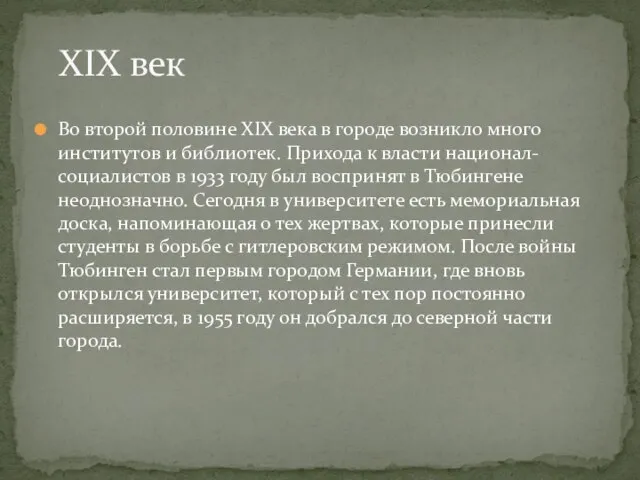 XIX век

Во второй половине XIX века в городе возникло много институтов и библиотек. Прихода к власти национал-социалистов в 1933 году был воспринят в Тюбингене неоднозначно. Сегодня в университете есть мемориальная доска, напоминающая о тех жертвах, которые принесли студенты в борьбе с гитлеровским режимом. После войны Тюбинген стал первым городом Германии, где вновь открылся университет, который с тех пор постоянно расширяется, в 1955 году он добрался до северной части города.